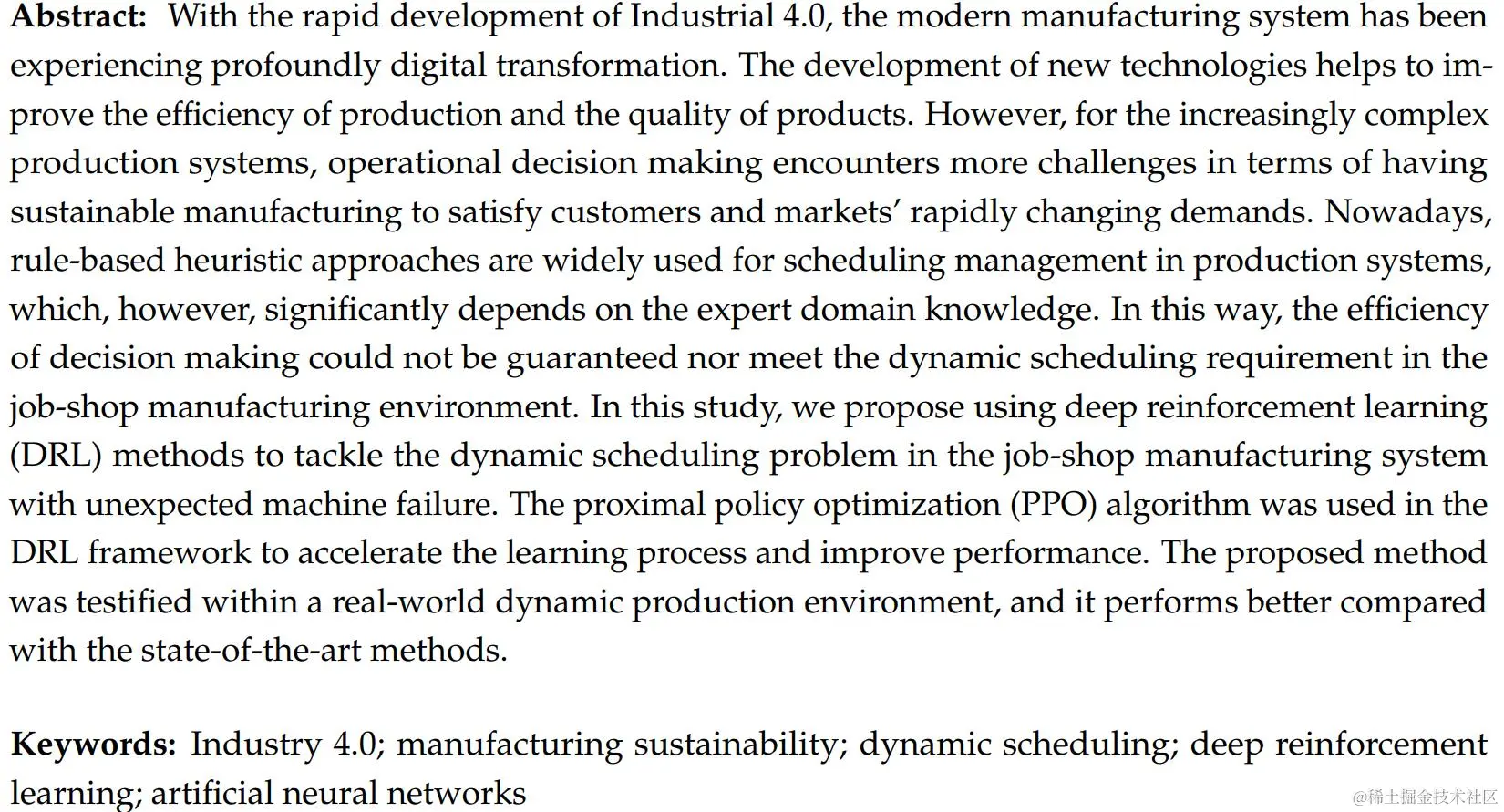 **Abstract:** With the rapid development of Industrial 4.0, the modern manufacturing system has been experiencing profoundly digital transformation. The development of new technologies helps to improve the efficiency of production and the quality of products. However, for the increasingly complex production systems, operational decision making encounters more challenges in terms of having sustainable manufacturing to satisfy customers and markets' rapidly changing demands. Nowadays, rule-based heuristic approaches are widely used for scheduling management in production systems, which, however, significantly depends on the expert domain knowledge. In this way, the efficiency of decision making could not be guaranteed nor meet the dynamic scheduling requirement in the job-shop manufacturing environment. In this study, we propose using deep reinforcement learning (DRL) methods to tackle the dynamic scheduling problem in the job-shop manufacturing system with unexpected machine failure. The proximal policy optimization (PPO) algorithm was used in the DRL framework to accelerate the learning process and improve performance. The proposed method was testified within a real-world dynamic production environment, and it performs better compared with the state-of-the-art methods.

**Keywords:** Industry 4.0; manufacturing sustainability; dynamic scheduling; deep reinforcement learning; artificial neural networks

@稀土掘金技术社区